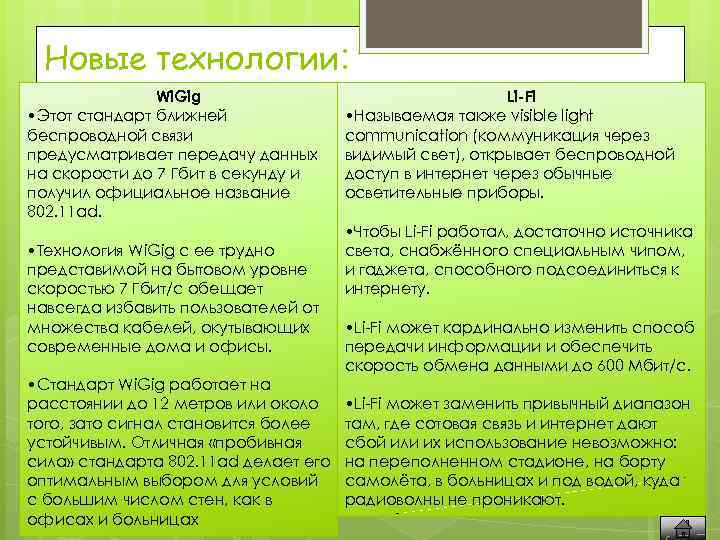 Новые технологии:

WiGig
•Этот стандарт ближней беспроводной связи предусматривает передачу данных на скорости до 7 Гбит в секунду и получил официальное название 802.11ad.

•Технология WiGig с ее трудно представимой на бытовом уровне скоростью 7 Гбит/с обещает навсегда избавить пользователей от множества кабелей, окутывающих современные дома и офисы.

•Стандарт WiGig работает на расстоянии до 12 метров или около того, зато сигнал становится более устойчивым. Отличная «пробивная сила» стандарта 802.11ad делает его оптимальным выбором для условий с большим числом стен, как в офисах и больницах

Li-Fi
•Называемая также visible light communication (коммуникация через видимый свет), открывает беспроводной доступ в интернет через обычные осветительные приборы.

•Чтобы Li-Fi работал, достаточно источника света, снабжённого специальным чипом, и гаджета, способного подсоединиться к интернету.

•Li-Fi может кардинально изменить способ передачи информации и обеспечить скорость обмена данными до 600 Мбит/с.

•Li-Fi может заменить привычный диапазон там, где сотовая связь и интернет дают сбой или их использование невозможно: на переполненном стадионе, на борту самолёта, в больницах и под водой, куда радиоволны не проникают.